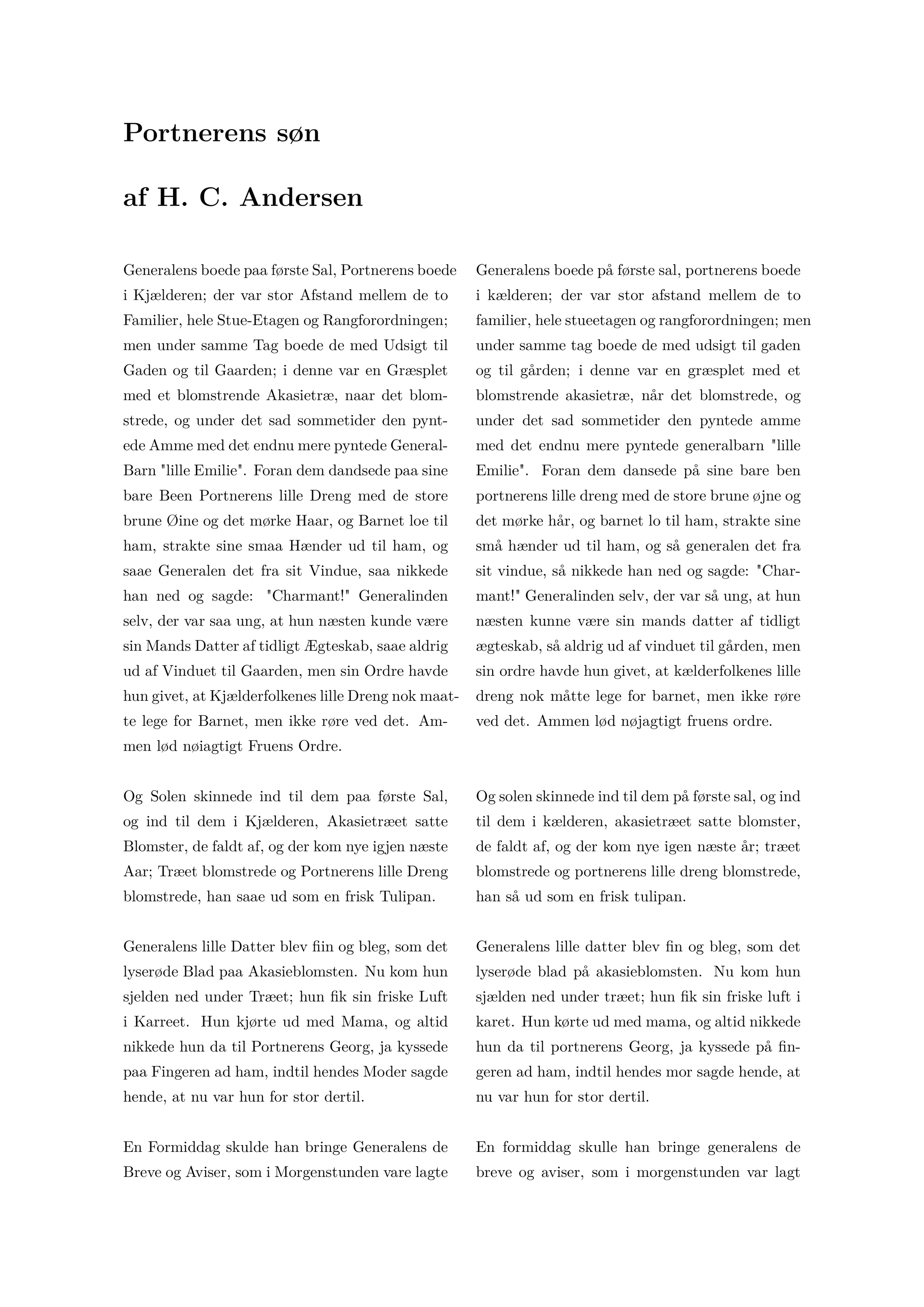 Portnerens søn

af H. C. Andersen

Generalens boede paa første Sal, Portnerens boede i Kjælderen; der var stor Afstand mellem de to Familier, hele Stue-Etagen og Rangforordningen; men under samme Tag boede de med Udsigt til Gaden og til Gaarden; i denne var en Græsplet med et blomstrende Akasietræ, naar det blomstrede, og under det sad sommetider den pyntede Amme med det endnu mere pyntede General-Barn "lille Emilie". Foran dem dandsede paa sine bare Been Portnerens lille Dreng med de store brune Øine og det mørke Haar, og Barnet loe til ham, strakte sine smaa Hænder ud til ham, og saae Generalen det fra sit Vindue, saa nikkede han ned og sagde: "Charmant!" Generalinden selv, der var saa ung, at hun næsten kunde være sin Mands Datter af tidligt Ægteskab, saae aldrig ud af Vinduet til Gaarden, men sin Ordre havde hun givet, at Kjælderfolkenes lille Dreng nok maatte lege for Barnet, men ikke røre ved det. Ammen lød nøiagtigt Fruens Ordre.

Og Solen skinnede ind til dem paa første Sal, og ind til dem i Kjælderen, Akasietræet satte Blomster, de faldt af, og der kom nye igjen næste Aar; Træet blomstrede og Portnerens lille Dreng blomstrede, han saae ud som en frisk Tulipan.

Generalens lille Datter blev fiin og bleg, som det lyserøde Blad paa Akasieblomsten. Nu kom hun sjelden ned under Træet; hun fik sin friske Luft i Karreet. Hun kjørte ud med Mama, og altid nikkede hun da til Portnerens Georg, ja kyssede paa Fingeren ad ham, indtil hendes Moder sagde hende, at nu var hun for stor dertil.

En Formiddag skulde han bringe Generalens de Breve og Aviser, som i Morgenstunden vare lagte

Generalens boede på første sal, portnerens boede i kælderen; der var stor afstand mellem de to familier, hele stueetagen og rangforordningen; men under samme tag boede de med udsigt til gaden og til gården; i denne var en græsplet med et blomstrende akasietræ, når det blomstrede, og under det sad sommetider den pyntede amme med det endnu mere pyntede generalbarn "lille Emilie". Foran dem dansede på sine bare ben portnerens lille dreng med de store brune øjne og det mørke hår, og barnet lo til ham, strakte sine små hænder ud til ham, og så generalen det fra sit vindue, så nikkede han ned og sagde: "Charmant!" Generalinden selv, der var så ung, at hun næsten kunne være sin mands datter af tidligt ægteskab, så aldrig ud af vinduet til gården, men sin ordre havde hun givet, at kælderfolkenes lille dreng nok måtte lege for barnet, men ikke røre ved det. Ammen lød nøjagtigt fruens ordre.

Og solen skinnede ind til dem på første sal, og ind til dem i kælderen, akasietræet satte blomster, de faldt af, og der kom nye igen næste år; træet blomstrede og portnerens lille dreng blomstrede, han så ud som en frisk tulipan.

Generalens lille datter blev fin og bleg, som det lyserøde blad på akasieblomsten. Nu kom hun sjælden ned under træet; hun fik sin friske luft i karet. Hun kørte ud med mama, og altid nikkede hun da til portnerens Georg, ja kyssede på fingeren ad ham, indtil hendes mor sagde hende, at nu var hun for stor dertil.

En formiddag skulle han bringe generalens de breve og aviser, som i morgenstunden var lagt